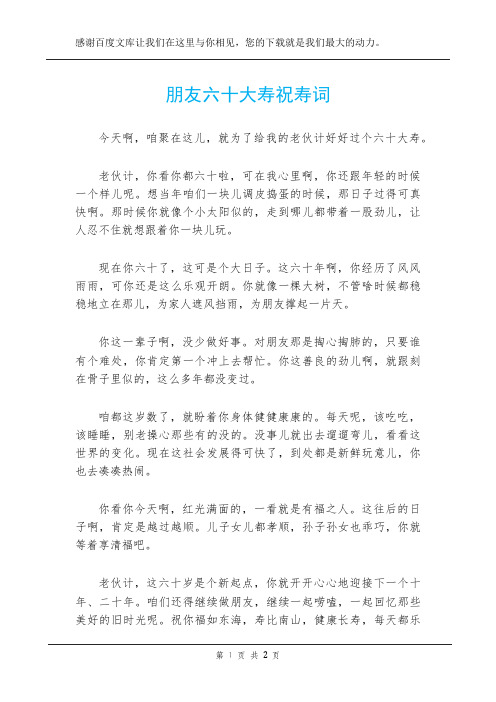 感谢百度文库让我们在这里与你相见，您的下载就是我们最大的动力。

朋友六十大寿祝寿词

今天啊，咱聚在这儿，就为了给我的老伙计好好过个六十大寿。

老伙计，你看你都六十啦，可在我心里啊，你还跟年轻的时候一个样儿呢。想当年咱们一块儿调皮捣蛋的时候，那日子过得可真快啊。那时候你就像个小太阳似的，走到哪儿都带着一股劲儿，让人忍不住就想跟着你一块儿玩。

现在你六十了，这可是个大日子。这六十年啊，你经历了风风雨雨，可你还是这么乐观开朗。你就像一棵大树，不管啥时候都稳稳地立在那儿，为家人遮风挡雨，为朋友撑起一片天。

你这一辈子啊，没少做好事。对朋友那是掏心掏肺的，只要谁有个难处，你肯定第一个冲上去帮忙。你这善良的劲儿啊，就跟刻在骨子里似的，这么多年都没变过。

咱都这岁数了，就盼着你身体健健康康的。每天呢，该吃吃，该睡睡，别老操心那些有的没的。没事儿就出去遛遛弯儿，看看这世界的变化。现在这社会发展得可快了，到处都是新鲜玩意儿，你也去凑凑热闹。

你看你今天啊，红光满面的，一看就是有福之人。这往后的日子啊，肯定是越过越顺。儿子女儿都孝顺，孙子孙女也乖巧，你就等着享清福吧。

老伙计，这六十岁是个新起点，你就开开心心地迎接下一个十年、二十年。咱们还得继续做朋友，继续一起唠嗑，一起回忆那些美好的旧时光呢。祝你福如东海，寿比南山，健康长寿，每天都乐

第 1 页 共 2 页